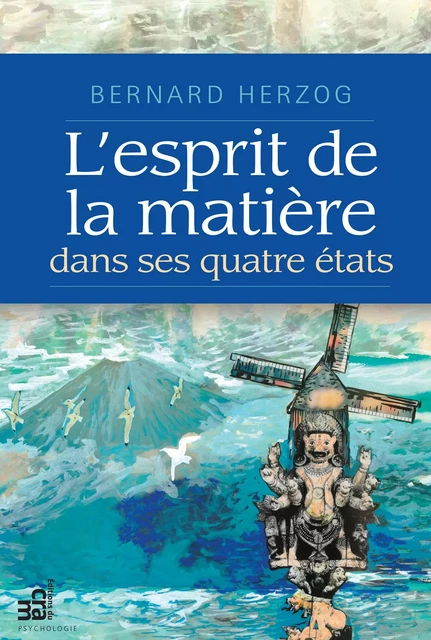 BERNARD HERZOG

L'esprit de la matière dans ses quatre états

Éditions du cram

PSYCHOLOGIE